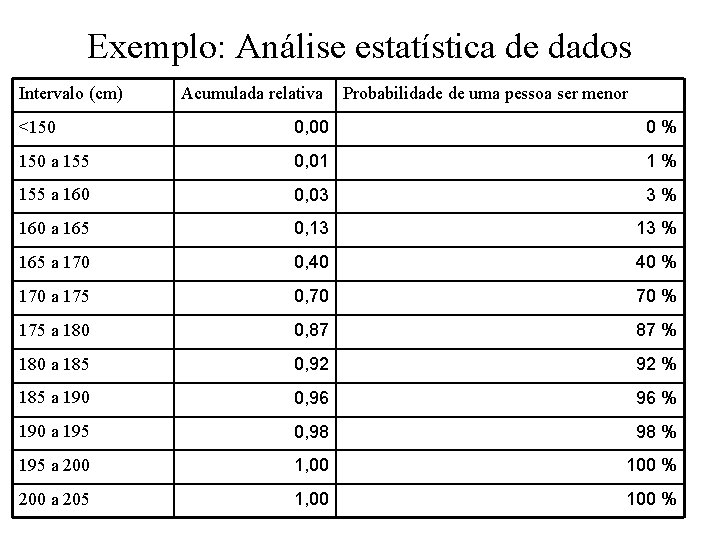 Exemplo: Análise estatística de dados

| Intervalo (cm) | Acumulada relativa | Probabilidade de uma pessoa ser menor |
|---|---|---|
| <150 | 0,00 | 0 % |
| 150 a 155 | 0,01 | 1 % |
| 155 a 160 | 0,03 | 3 % |
| 160 a 165 | 0,13 | 13 % |
| 165 a 170 | 0,40 | 40 % |
| 170 a 175 | 0,70 | 70 % |
| 175 a 180 | 0,87 | 87 % |
| 180 a 185 | 0,92 | 92 % |
| 185 a 190 | 0,96 | 96 % |
| 190 a 195 | 0,98 | 98 % |
| 195 a 200 | 1,00 | 100 % |
| 200 a 205 | 1,00 | 100 % |